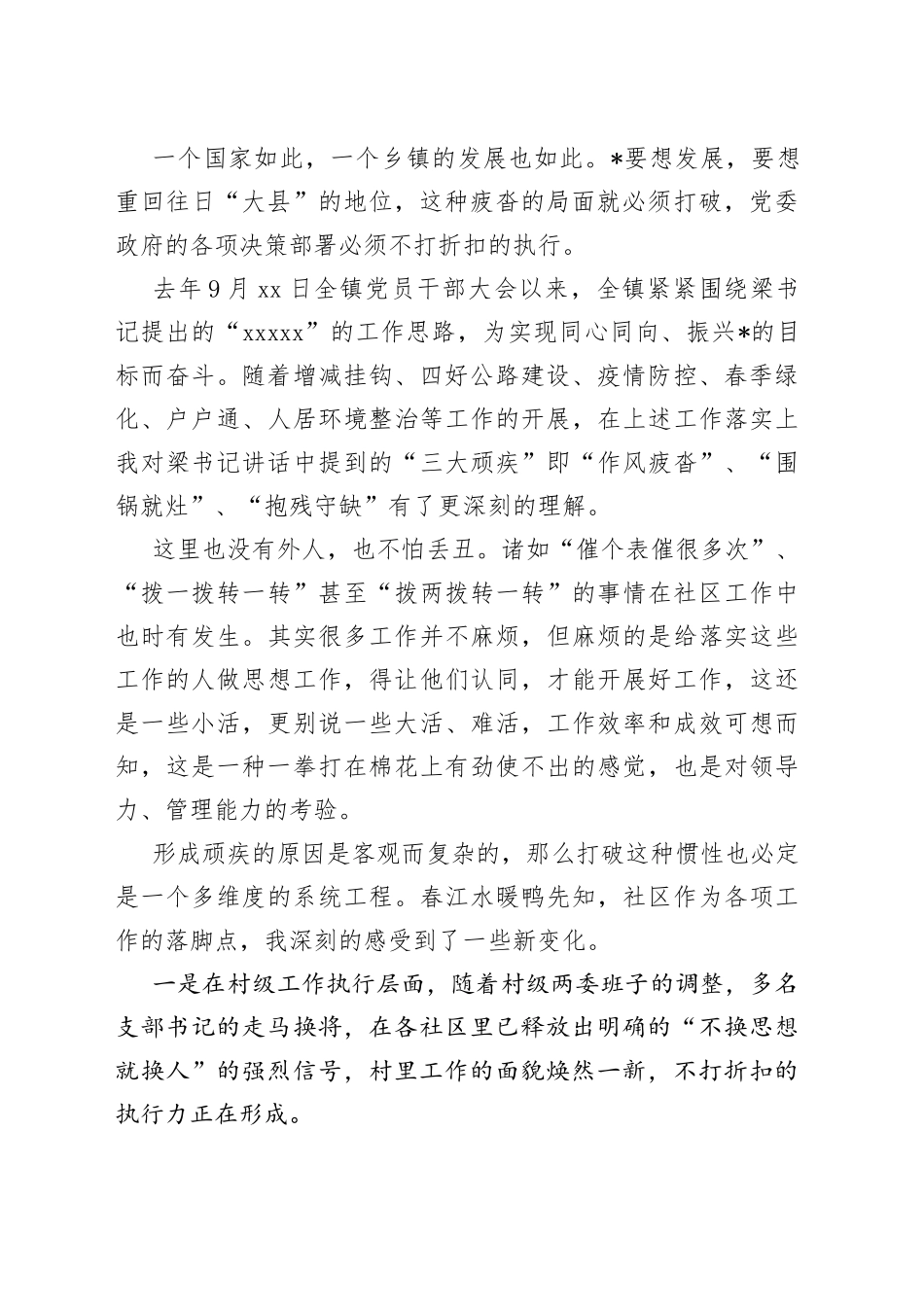 一个国家如此，一个乡镇的发展也如此。*要想发展，要想重回往日“大县”的地位，这种疲沓的局面就必须打破，党委政府的各项决策部署必须不打折扣的执行。

去年9月xx日全镇党员干部大会以来，全镇紧紧围绕梁书记提出的“xxxxx”的工作思路，为实现同心同向、振兴*的目标而奋斗。随着增减挂钩、四好公路建设、疫情防控、春季绿化、户户通、人居环境整治等工作的开展，在上述工作落实上我对梁书记讲话中提到的“三大顽疾”即“作风疲沓”、“围锅就灶”、“抱残守缺”有了更深刻的理解。

这里也没有外人，也不怕丢丑。诸如“催个表催很多次”、“拨一拨转一转”甚至“拨两拨转一转”的事情在社区工作中也时有发生。其实很多工作并不麻烦，但麻烦的是给落实这些工作的人做思想工作，得让他们认同，才能开展好工作，这还是一些小活，更别说一些大活、难活，工作效率和成效可想而知，这是一种一拳打在棉花上有劲使不出的感觉，也是对领导力、管理能力的考验。

形成顽疾的原因是客观而复杂的，那么打破这种惯性也必定是一个多维度的系统工程。春江水暖鸭先知，社区作为各项工作的落脚点，我深刻的感受到了一些新变化。

一是在村级工作执行层面，随着村级两委班子的调整，多名支部书记的走马换将，在各社区里已释放出明确的“不换思想就换人”的强烈信号，村里工作的面貌焕然一新，不打折扣的执行力正在形成。